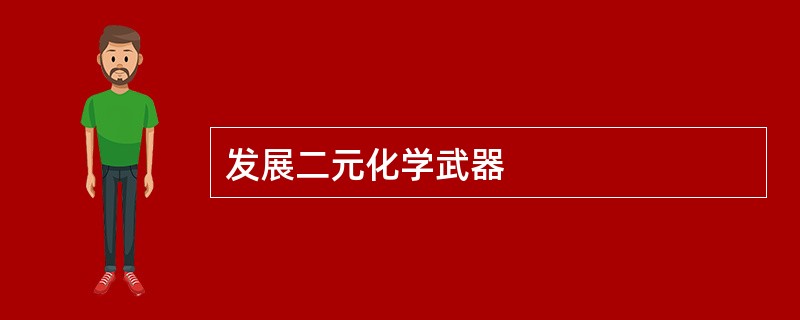 发展二元化学武器